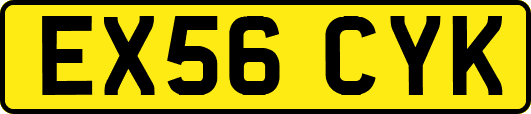 EX56 CYK